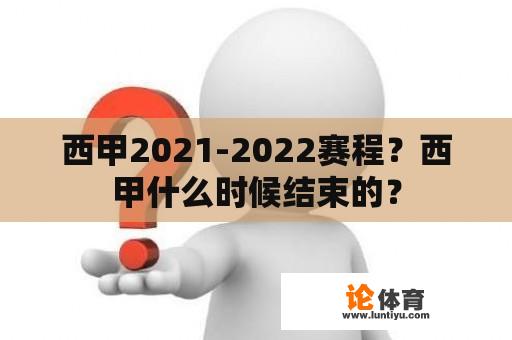 西甲2021-2022赛程？西甲什么时候结束的？

论体育
www.luntiyu.com